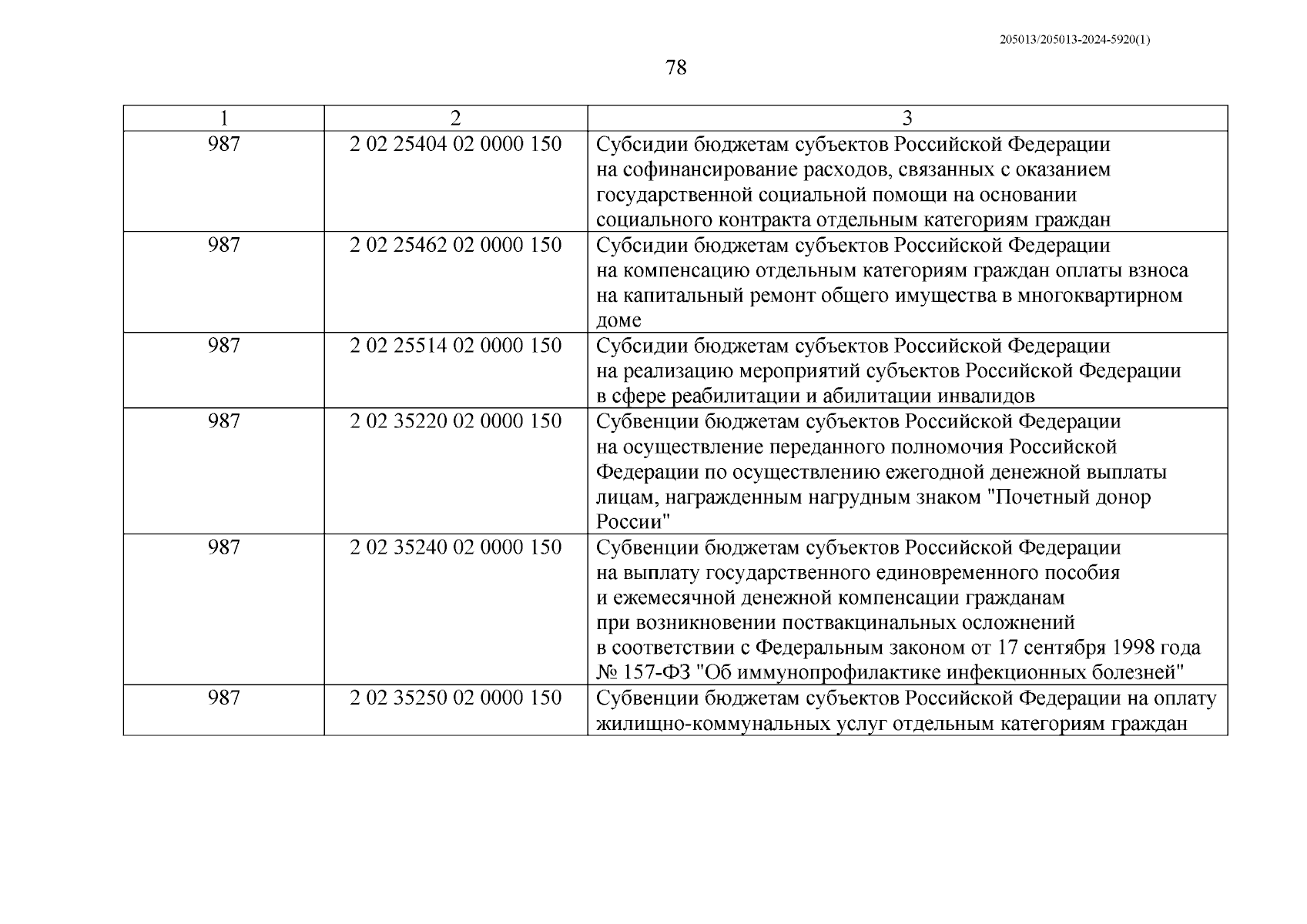 205013/205013-2024-5920(1)

78

| 1 | 2 | 3 |
|---|---|---|
| 987 | 2 02 25404 02 0000 150 | Субсидии бюджетам субъектов Российской Федерации на софинансирование расходов, связанных с оказанием государственной социальной помощи на основании социального контракта отдельным категориям граждан |
| 987 | 2 02 25462 02 0000 150 | Субсидии бюджетам субъектов Российской Федерации на компенсацию отдельным категориям граждан оплаты взноса на капитальный ремонт общего имущества в многоквартирном доме |
| 987 | 2 02 25514 02 0000 150 | Субсидии бюджетам субъектов Российской Федерации на реализацию мероприятий субъектов Российской Федерации в сфере реабилитации и абилитации инвалидов |
| 987 | 2 02 35220 02 0000 150 | Субвенции бюджетам субъектов Российской Федерации на осуществление переданного полномочия Российской Федерации по осуществлению ежегодной денежной выплаты лицам, награжденным нагрудным знаком "Почетный донор России" |
| 987 | 2 02 35240 02 0000 150 | Субвенции бюджетам субъектов Российской Федерации на выплату государственного единовременного пособия и ежемесячной денежной компенсации гражданам при возникновении поствакцинальных осложнений в соответствии с Федеральным законом от 17 сентября 1998 года № 157-ФЗ "Об иммунопрофилактике инфекционных болезней" |
| 987 | 2 02 35250 02 0000 150 | Субвенции бюджетам субъектов Российской Федерации на оплату жилищно-коммунальных услуг отдельным категориям граждан |